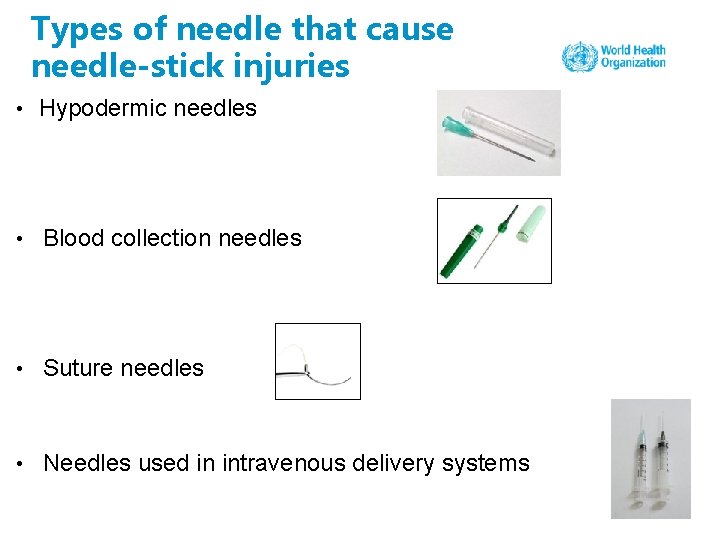 Types of needle that cause needle-stick injuries

World Health Organization

• Hypodermic needles

• Blood collection needles

• Suture needles

• Needles used in intravenous delivery systems